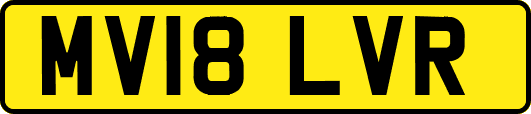 MV18 LVR